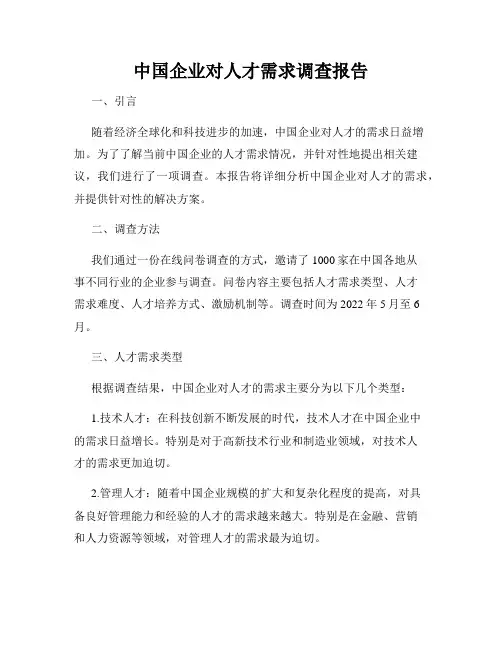 中国企业对人才需求调查报告

一、引言

随着经济全球化和科技进步的加速，中国企业对人才的需求日益增加。为了了解当前中国企业的人才需求情况，并针对性地提出相关建议，我们进行了一项调查。本报告将详细分析中国企业对人才的需求，并提供针对性的解决方案。

二、调查方法

我们通过一份在线问卷调查的方式，邀请了1000家在中国各地从事不同行业的企业参与调查。问卷内容主要包括人才需求类型、人才需求难度、人才培养方式、激励机制等。调查时间为2022年5月至6月。

三、人才需求类型

根据调查结果，中国企业对人才的需求主要分为以下几个类型：

1.技术人才：在科技创新不断发展的时代，技术人才在中国企业中的需求日益增长。特别是对于高新技术行业和制造业领域，对技术人才的需求更加迫切。

2.管理人才：随着中国企业规模的扩大和复杂化程度的提高，对具备良好管理能力和经验的人才的需求越来越大。特别是在金融、营销和人力资源等领域，对管理人才的需求最为迫切。